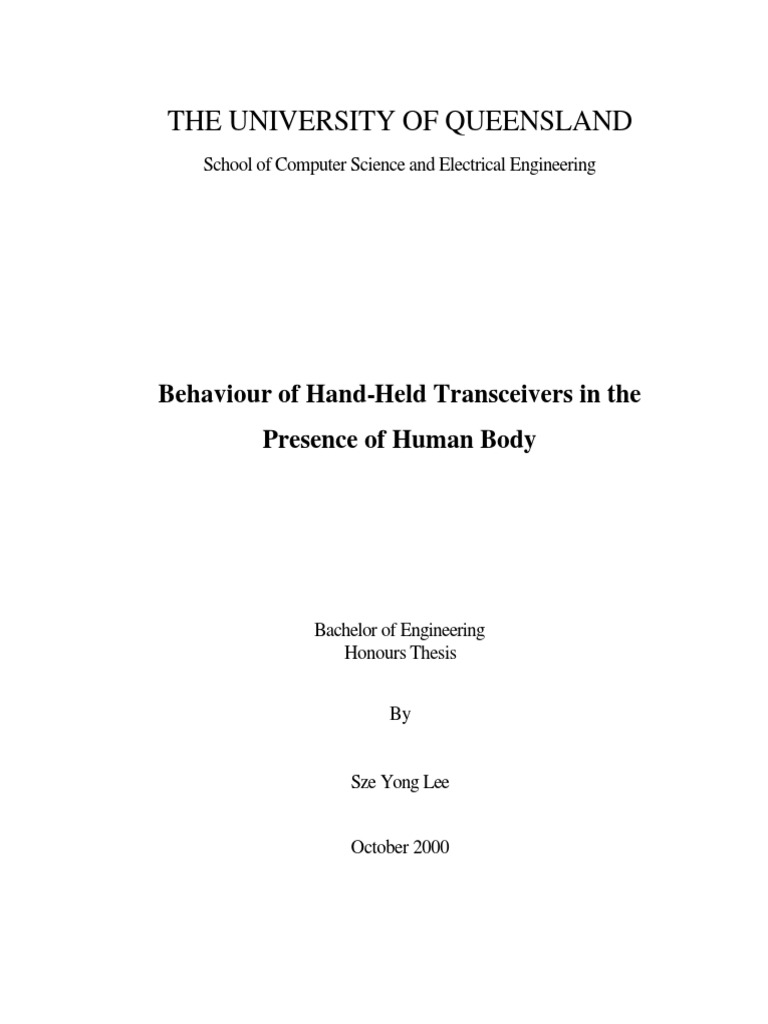 THE UNIVERSITY OF QUEENSLAND

School of Computer Science and Electrical Engineering

Behaviour of Hand-Held Transceivers in the Presence of Human Body

Bachelor of Engineering
Honours Thesis

By

Sze Yong Lee

October 2000